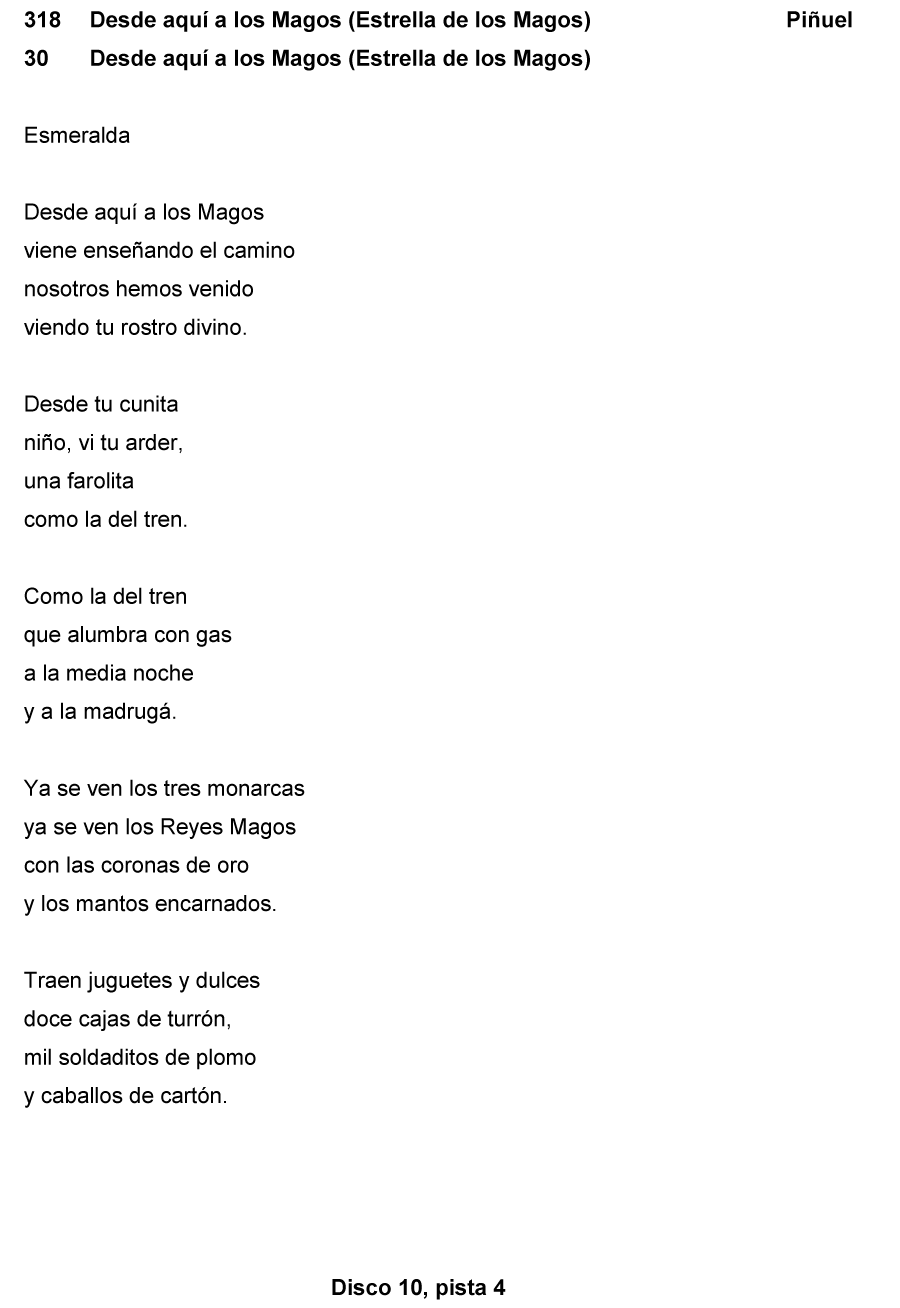 318 Desde aquí a los Magos (Estrella de los Magos) Piñuel
30 Desde aquí a los Magos (Estrella de los Magos)

Esmeralda

Desde aquí a los Magos
viene enseñando el camino
nosotros hemos venido
viendo tu rostro divino.

Desde tu cunita
niño, vi tu arder,
una farolita
como la del tren.

Como la del tren
que alumbra con gas
a la media noche
y a la madrugá.

Ya se ven los tres monarcas
ya se ven los Reyes Magos
con las coronas de oro
y los mantos encarnados.

Traen juguetes y dulces
doce cajas de turrón,
mil soldaditos de plomo
y caballos de cartón.

Disco 10, pista 4